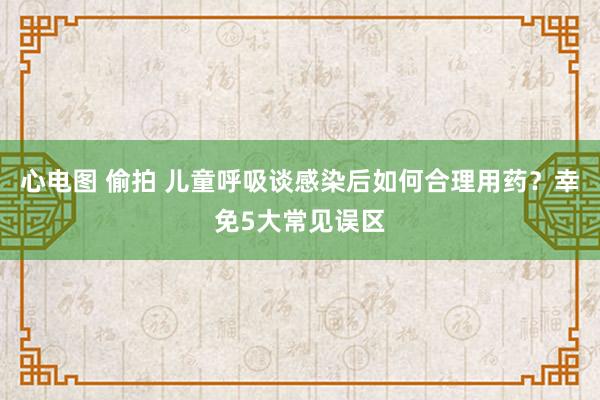 心电图 偷拍 儿童呼吸谈感染后如何合理用药？幸免5大常见误区